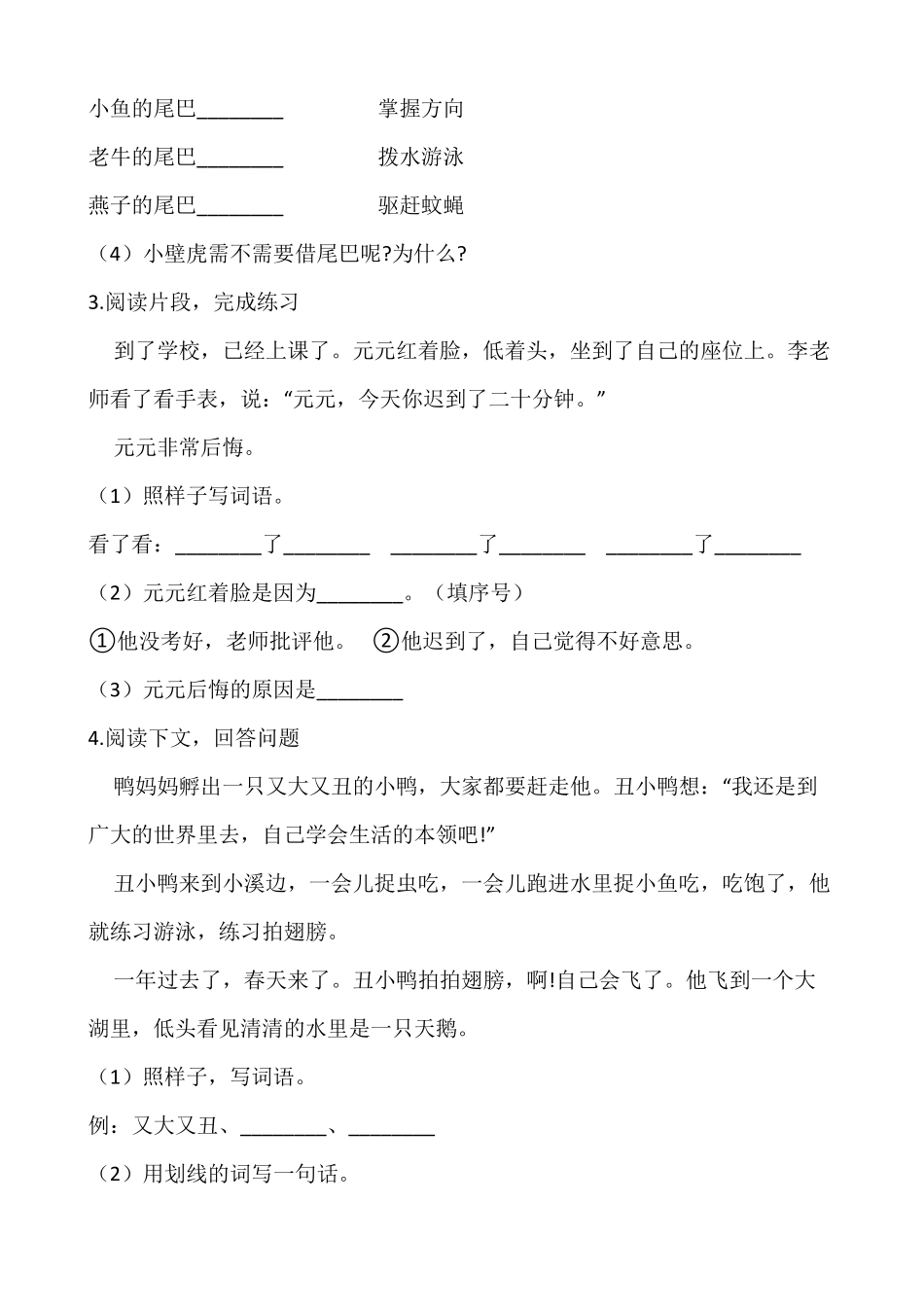 小鱼的尾巴________　　　　　　掌握方向

老牛的尾巴________　　　　　　拨水游泳

燕子的尾巴________　　　　　　驱赶蚊蝇

（4）小壁虎需不需要借尾巴呢?为什么?

3.阅读片段，完成练习

到了学校，已经上课了。元元红着脸，低着头，坐到了自己的座位上。李老师看了看手表，说：“元元，今天你迟到了二十分钟。”

元元非常后悔。

（1）照样子写词语。

看了看：________了________　________了________　________了________

（2）元元红着脸是因为________。（填序号）

①他没考好，老师批评他。　②他迟到了，自己觉得不好意思。

（3）元元后悔的原因是________

4.阅读下文，回答问题

鸭妈妈孵出一只又大又丑的小鸭，大家都要赶走他。丑小鸭想：“我还是到广大的世界里去，自己学会生活的本领吧!”

丑小鸭来到小溪边，一会儿捉虫吃，一会儿跑进水里捉小鱼吃，吃饱了，他就练习游泳，练习拍翅膀。

一年过去了，春天来了。丑小鸭拍拍翅膀，啊!自己会飞了。他飞到一个大湖里，低头看见清清的水里是一只天鹅。

（1）照样子，写词语。

例：又大又丑、________、________

（2）用划线的词写一句话。